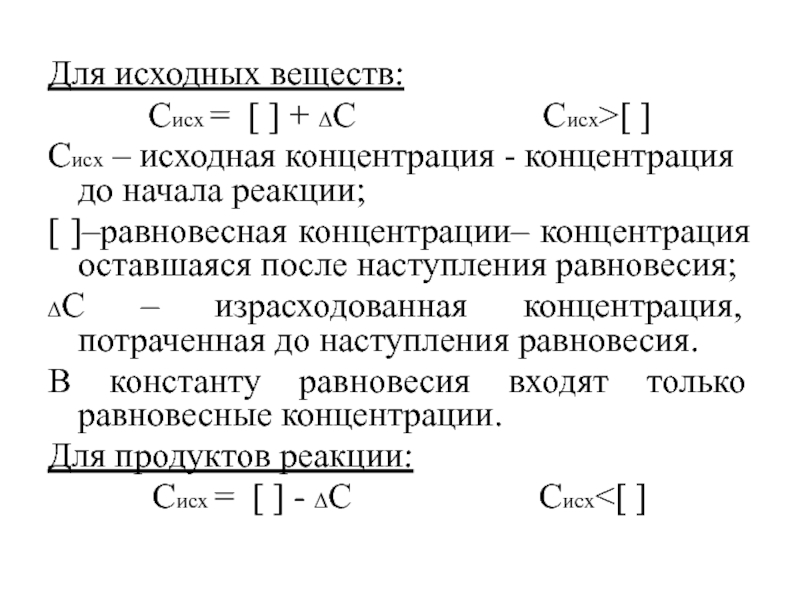 Для исходных веществ:

$C_{исх} = [\ ] + \Delta C$ $C_{исх} > [\ ]$

$C_{исх}$ – исходная концентрация - концентрация до начала реакции;

[ ]–равновесная концентрации– концентрация оставшаяся после наступления равновесия;

$\Delta C$ – израсходованная концентрация, потраченная до наступления равновесия.

В константу равновесия входят только равновесные концентрации.

Для продуктов реакции:

$C_{исх} = [\ ] - \Delta C$ $C_{исх} < [\ ]$